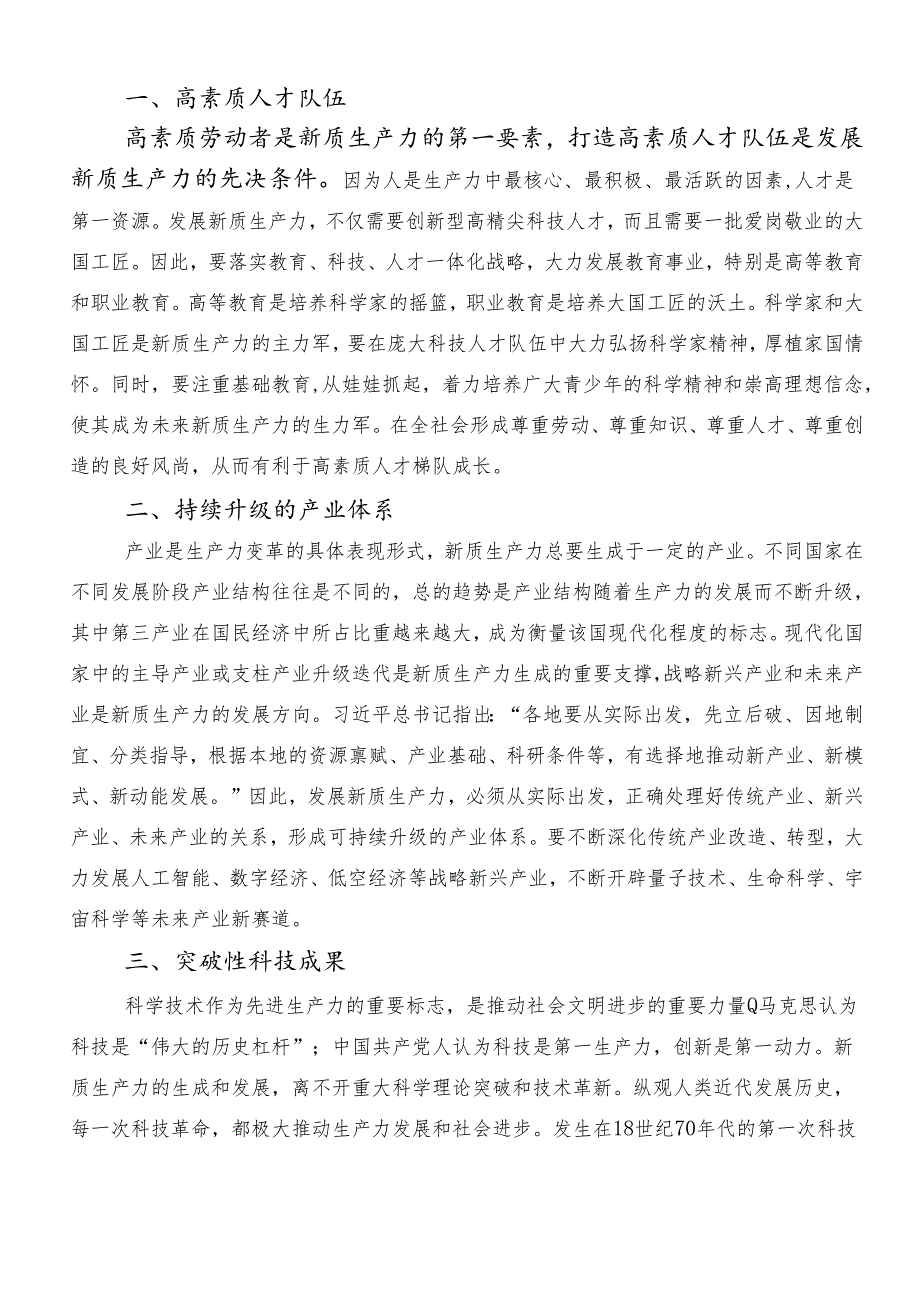 一、高素质人才队伍

高素质劳动者是新质生产力的第一要素，打造高素质人才队伍是发展新质生产力的先决条件。因为人是生产力中最核心、最积极、最活跃的因素，人才是第一资源。发展新质生产力，不仅需要创新型高精尖科技人才，而且需要一批爱岗敬业的大国工匠。因此，要落实教育、科技、人才一体化战略，大力发展教育事业，特别是高等教育和职业教育。高等教育是培养科学家的摇篮，职业教育是培养大国工匠的沃土。科学家和大国工匠是新质生产力的主力军，要在庞大科技人才队伍中大力弘扬科学家精神，厚植家国情怀。同时，要注重基础教育，从娃娃抓起，着力培养广大青少年的科学精神和崇高理想信念，使其成为未来新质生产力的生力军。在全社会形成尊重劳动、尊重知识、尊重人才、尊重创造的良好风尚，从而有利于高素质人才梯队成长。

二、持续升级的产业体系

产业是生产力变革的具体表现形式，新质生产力总要生成于一定的产业。不同国家在不同发展阶段产业结构往往是不同的，总的趋势是产业结构随着生产力的发展而不断升级，其中第三产业在国民经济中所占比重越来越大，成为衡量该国现代化程度的标志。现代化国家中的主导产业或支柱产业升级迭代是新质生产力生成的重要支撑，战略新兴产业和未来产业是新质生产力的发展方向。习近平总书记指出：“各地要从实际出发，先立后破、因地制宜、分类指导，根据本地的资源禀赋、产业基础、科研条件等，有选择地推动新产业、新模式、新动能发展。”因此，发展新质生产力，必须从实际出发，正确处理好传统产业、新兴产业、未来产业的关系，形成可持续升级的产业体系。要不断深化传统产业改造、转型，大力发展人工智能、数字经济、低空经济等战略新兴产业，不断开辟量子技术、生命科学、宇宙科学等未来产业新赛道。

三、突破性科技成果

科学技术作为先进生产力的重要标志，是推动社会文明进步的重要力量Q马克思认为科技是“伟大的历史杠杆”；中国共产党人认为科技是第一生产力，创新是第一动力。新质生产力的生成和发展，离不开重大科学理论突破和技术革新。纵观人类近代发展历史，每一次科技革命，都极大推动生产力发展和社会进步。发生在18世纪70年代的第一次科技